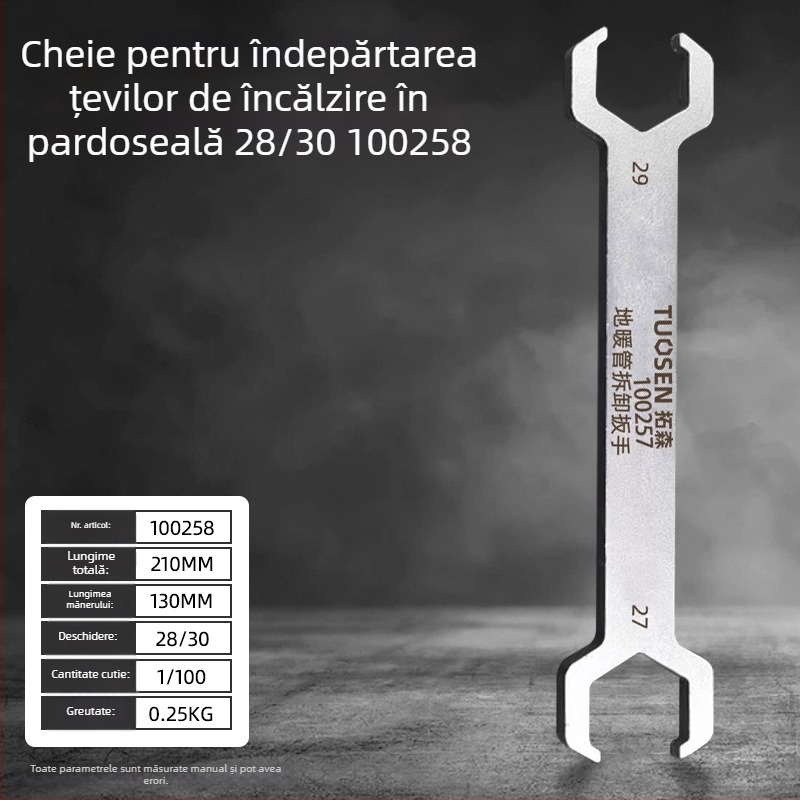 Cheie pentru îndepărtarea țevilor de încălzire în pardoseală 28/30 100258

29

TUOSEN 拓森
100257
地暖管拆卸扳手

27

| Nr. articol: | 100258 |
|---|---|
| Lungime totală: | 210MM |
| Lungimea mânerului: | 130MM |
| Deschidere: | 28/30 |
| Cantitate cutie: | 1/100 |
| Greutate: | 0.25KG |

Toate parametrele sunt măsurate manual și pot avea erori.